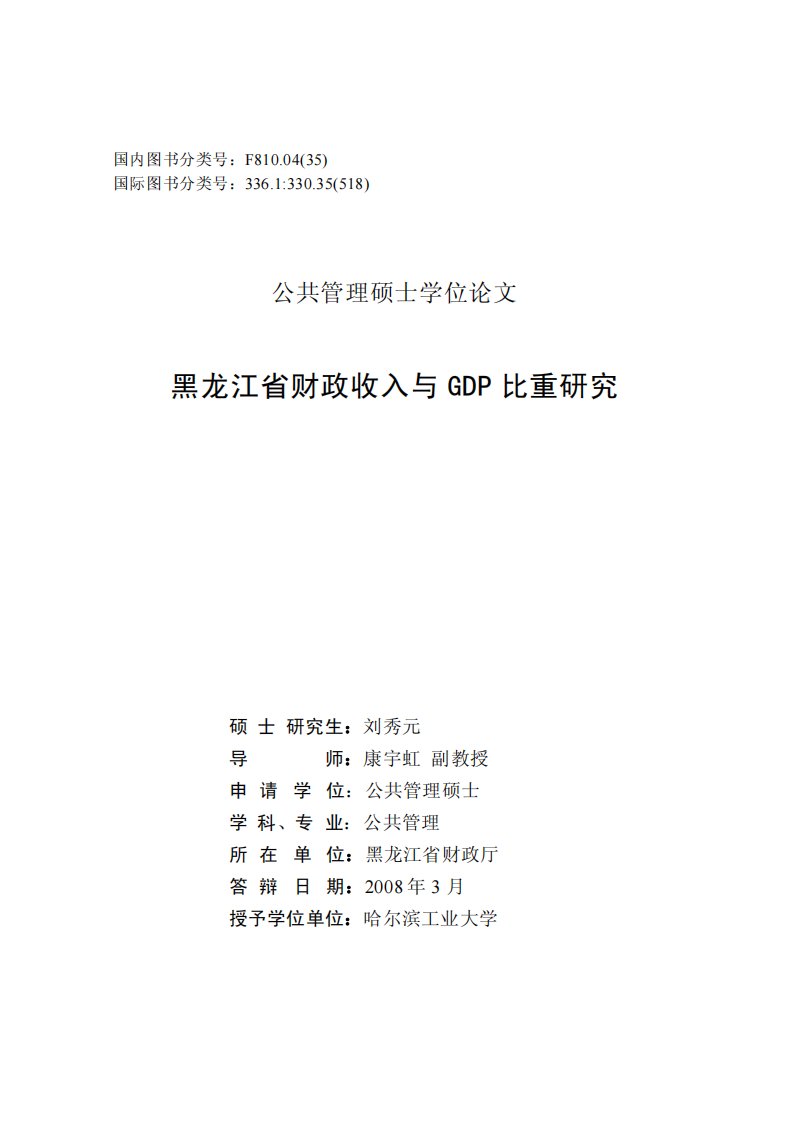 国内图书分类号：F810.04(35)
国际图书分类号：336.1:330.35(518)

公共管理硕士学位论文

黑龙江省财政收入与 GDP 比重研究

硕 士 研究生：刘秀元
导 师：康宇虹 副教授
申 请 学 位：公共管理硕士
学 科、专 业：公共管理
所 在 单 位：黑龙江省财政厅
答 辩 日 期：2008 年 3 月
授予学位单位：哈尔滨工业大学